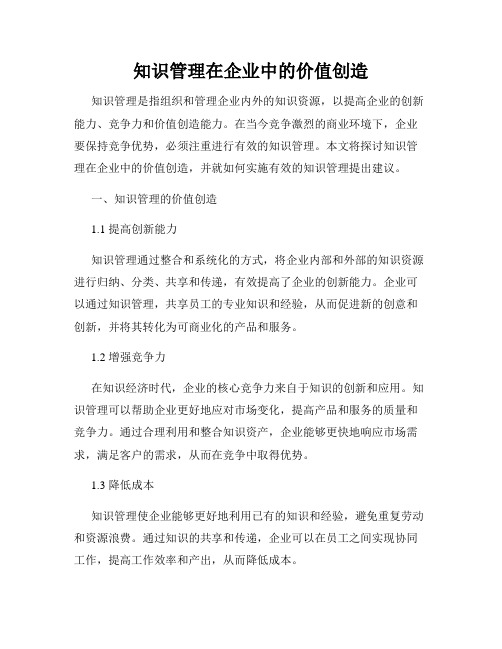 知识管理在企业中的价值创造

知识管理是指组织和管理企业内外的知识资源，以提高企业的创新能力、竞争力和价值创造能力。在当今竞争激烈的商业环境下，企业要保持竞争优势，必须注重进行有效的知识管理。本文将探讨知识管理在企业中的价值创造，并就如何实施有效的知识管理提出建议。

一、知识管理的价值创造

1.1 提高创新能力

知识管理通过整合和系统化的方式，将企业内部和外部的知识资源进行归纳、分类、共享和传递，有效提高了企业的创新能力。企业可以通过知识管理，共享员工的专业知识和经验，从而促进新的创意和创新，并将其转化为可商业化的产品和服务。

1.2 增强竞争力

在知识经济时代，企业的核心竞争力来自于知识的创新和应用。知识管理可以帮助企业更好地应对市场变化，提高产品和服务的质量和竞争力。通过合理利用和整合知识资产，企业能够更快地响应市场需求，满足客户的需求，从而在竞争中取得优势。

1.3 降低成本

知识管理使企业能够更好地利用已有的知识和经验，避免重复劳动和资源浪费。通过知识的共享和传递，企业可以在员工之间实现协同工作，提高工作效率和产出，从而降低成本。